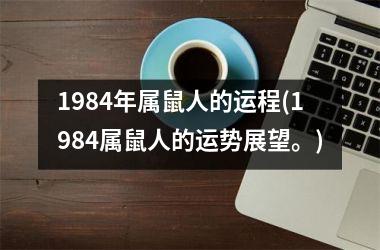 1984年属鼠人的运程(1984属鼠人的运势展望。)